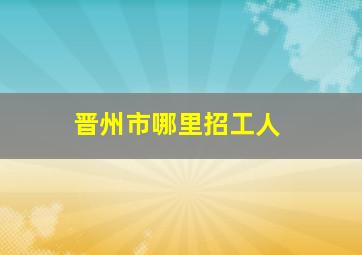 晋州市哪里招工人